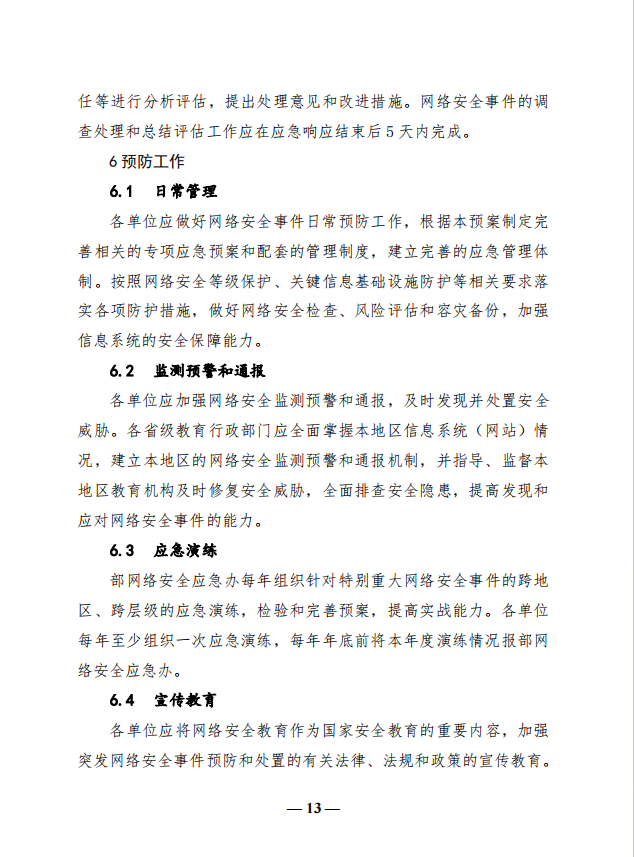 任等进行分析评估，提出处理意见和改进措施。网络安全事件的调查处理和总结评估工作应在应急响应结束后 5 天内完成。

6 预防工作

6.1　日常管理

各单位应做好网络安全事件日常预防工作，根据本预案制定完善相关的专项应急预案和配套的管理制度，建立完善的应急管理体制。按照网络安全等级保护、关键信息基础设施防护等相关要求落实各项防护措施，做好网络安全检查、风险评估和容灾备份，加强信息系统的安全保障能力。

6.2　监测预警和通报

各单位应加强网络安全监测预警和通报，及时发现并处置安全威胁。各省级教育行政部门应全面掌握本地区信息系统（网站）情况，建立本地区的网络安全监测预警和通报机制，并指导、监督本地区教育机构及时修复安全威胁，全面排查安全隐患，提高发现和应对网络安全事件的能力。

6.3　应急演练

部网络安全应急办每年组织针对特别重大网络安全事件的跨地区、跨层级的应急演练，检验和完善预案，提高实战能力。各单位每年至少组织一次应急演练，每年年底前将本年度演练情况报部网络安全应急办。

6.4　宣传教育

各单位应将网络安全教育作为国家安全教育的重要内容，加强突发网络安全事件预防和处置的有关法律、法规和政策的宣传教育。

— 13 —